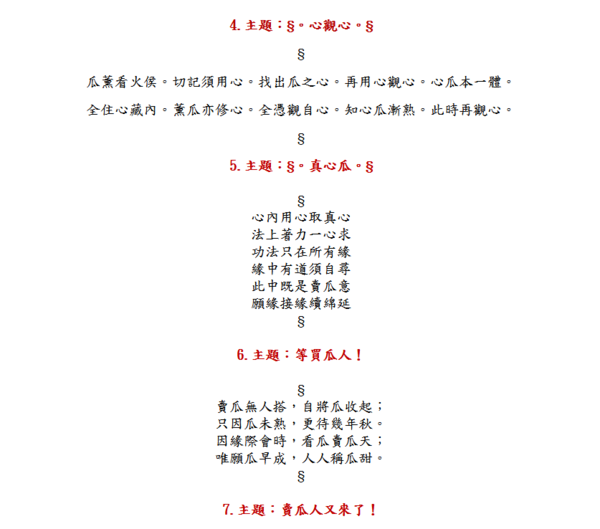 4. 主題：§。心觀心。§

§

瓜薰看火侯。切記須用心。找出瓜之心。再用心觀心。心瓜本一體。

全住心藏內。薰瓜亦修心。全憑觀自心。知心瓜漸熟。此時再觀心。

§

5. 主題：§。真心瓜。§

§
心內用心取真心
法上著力一心求
功法只在所有緣
緣中有道須自尋
此中既是賣瓜意
願緣接緣續綿延
§

6. 主題：等買瓜人！

§
賣瓜無人搭，自將瓜收起；
只因瓜未熟，更待幾年秋。
因緣際會時，看瓜賣瓜天；
唯願瓜早成，人人稱瓜甜。
§

7. 主題：賣瓜人又來了！